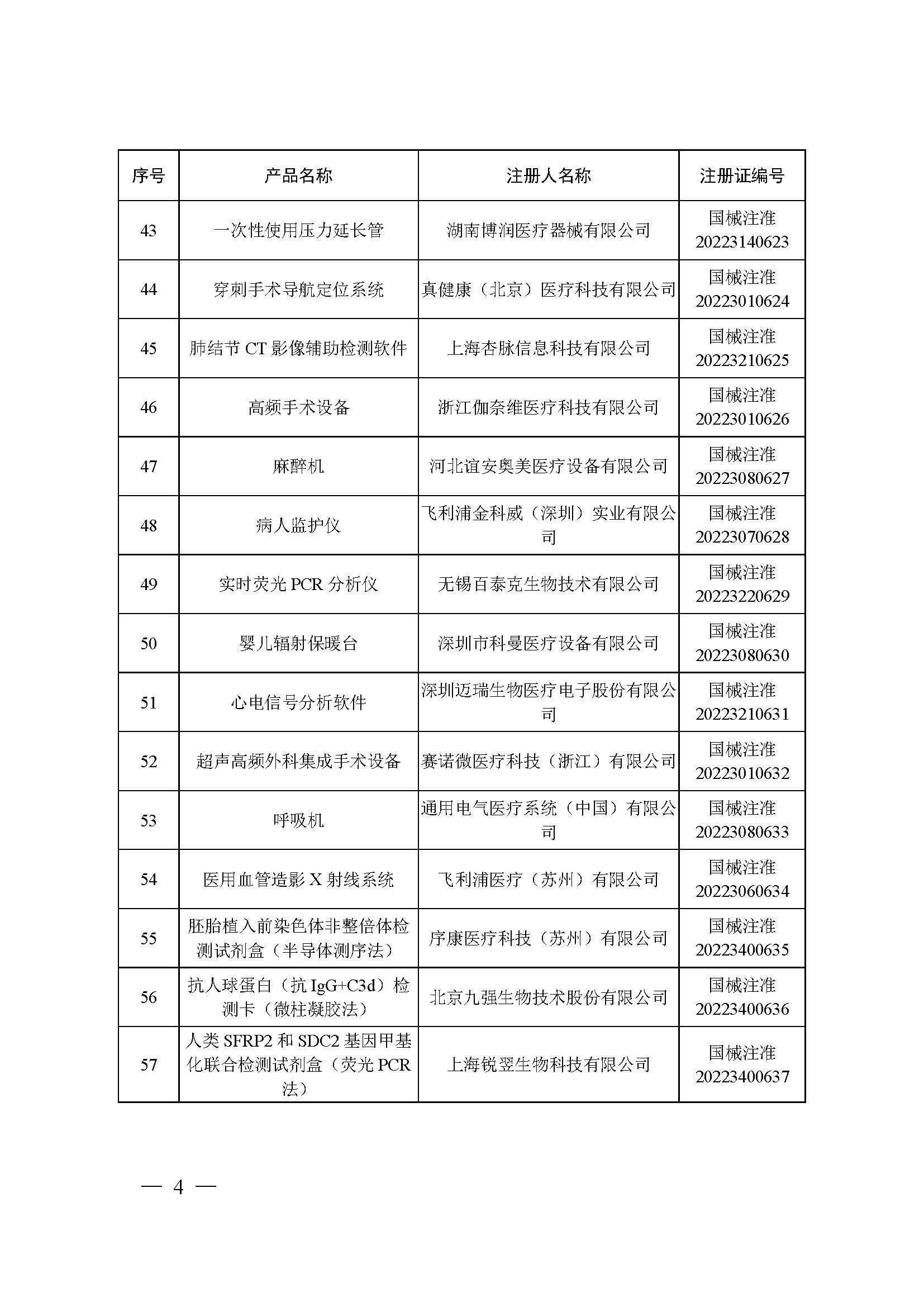 | 序号 | 产品名称 | 注册人名称 | 注册证编号 |
|---|---|---|---|
| 43 | 一次性使用压力延长管 | 湖南博润医疗器械有限公司 | 国械注准 20223140623 |
| 44 | 穿刺手术导航定位系统 | 真健康（北京）医疗科技有限公司 | 国械注准 20223010624 |
| 45 | 肺结节 CT 影像辅助检测软件 | 上海杏脉信息科技有限公司 | 国械注准 20223210625 |
| 46 | 高频手术设备 | 浙江伽奈维医疗科技有限公司 | 国械注准 20223010626 |
| 47 | 麻醉机 | 河北谊安奥美医疗设备有限公司 | 国械注准 20223080627 |
| 48 | 病人监护仪 | 飞利浦金科威（深圳）实业有限公司 | 国械注准 20223070628 |
| 49 | 实时荧光 PCR 分析仪 | 无锡百泰克生物技术有限公司 | 国械注准 20223220629 |
| 50 | 婴儿辐射保暖台 | 深圳市科曼医疗设备有限公司 | 国械注准 20223080630 |
| 51 | 心电信号分析软件 | 深圳迈瑞生物医疗电子股份有限公司 | 国械注准 20223210631 |
| 52 | 超声高频外科集成手术设备 | 赛诺微医疗科技（浙江）有限公司 | 国械注准 20223010632 |
| 53 | 呼吸机 | 通用电气医疗系统（中国）有限公司 | 国械注准 20223080633 |
| 54 | 医用血管造影 X 射线系统 | 飞利浦医疗（苏州）有限公司 | 国械注准 20223060634 |
| 55 | 胚胎植入前染色体非整倍体检测试剂盒（半导体测序法） | 序康医疗科技（苏州）有限公司 | 国械注准 20223400635 |
| 56 | 抗人球蛋白（抗 IgG+C3d）检测卡（微柱凝胶法） | 北京九强生物技术股份有限公司 | 国械注准 20223400636 |
| 57 | 人类 SFRP2 和 SDC2 基因甲基化联合检测试剂盒（荧光 PCR 法） | 上海锐翌生物科技有限公司 | 国械注准 20223400637 |

— 4 —